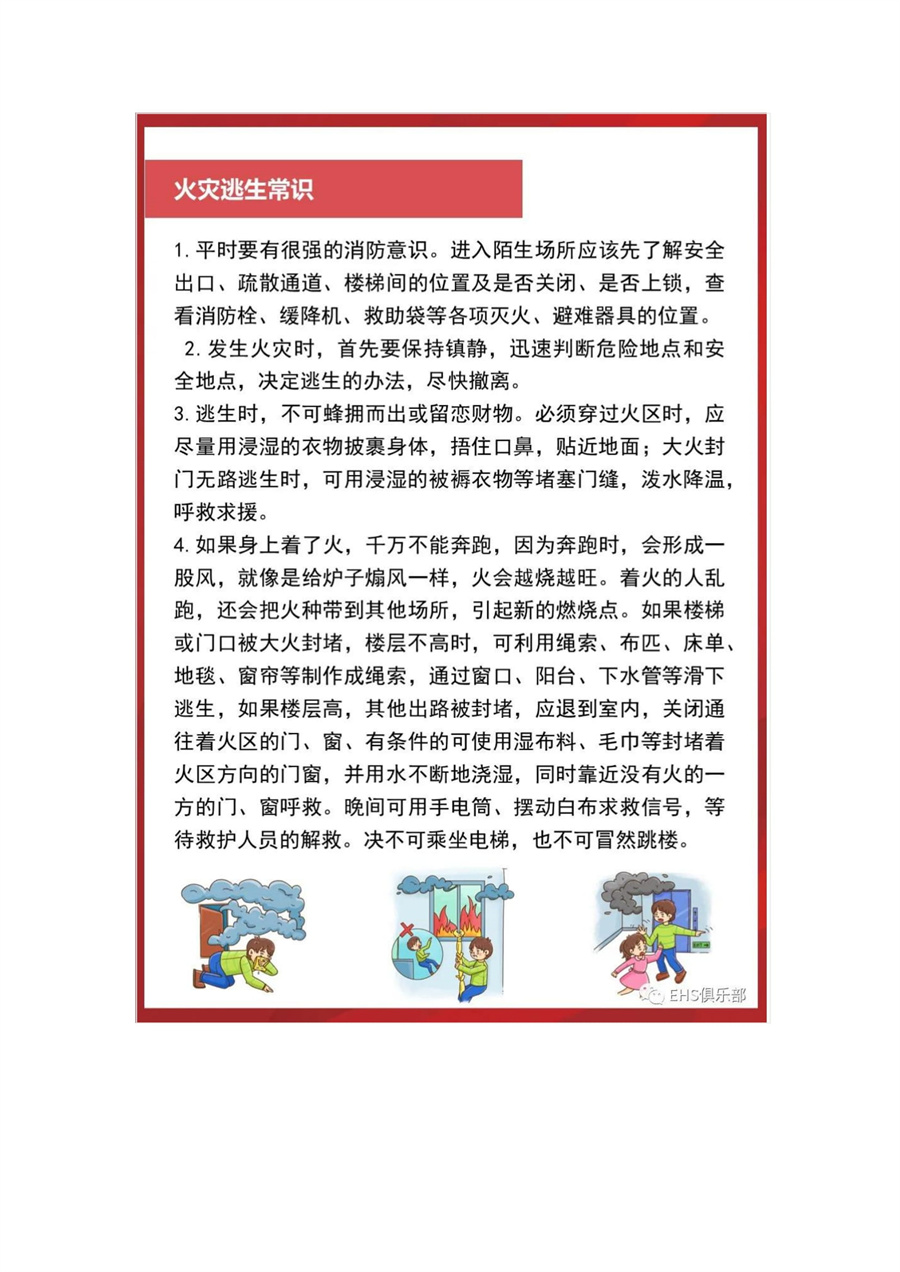 火灾逃生常识

1. 平时要有很强的消防意识。进入陌生场所应该先了解安全出口、疏散通道、楼梯间的位置及是否关闭、是否上锁，查看消防栓、缓降机、救助袋等各项灭火、避难器具的位置。

2. 发生火灾时，首先要保持镇静，迅速判断危险地点和安全地点，决定逃生的办法，尽快撤离。

3. 逃生时，不可蜂拥而出或留恋财物。必须穿过火区时，应尽量用浸湿的衣物披裹身体，捂住口鼻，贴近地面；大火封门无路逃生时，可用浸湿的被褥衣物等堵塞门缝，泼水降温，呼救求援。

4. 如果身上着了火，千万不能奔跑，因为奔跑时，会形成一股风，就像是给炉子煽风一样，火会越烧越旺。着火的人乱跑，还会把火种带到其他场所，引起新的燃烧点。如果楼梯或门口被大火封堵，楼层不高时，可利用绳索、布匹、床单、地毯、窗帘等制作成绳索，通过窗口、阳台、下水管等滑下逃生，如果楼层高，其他出路被封堵，应退到室内，关闭通往着火区的门、窗、有条件的可使用湿布料、毛巾等封堵着火区方向的门窗，并用水不断地浇湿，同时靠近没有火的一方的门、窗呼救。晚间可用手电筒、摆动白布求救信号，等待救护人员的解救。决不可乘坐电梯，也不可冒然跳楼。

EHS俱乐部